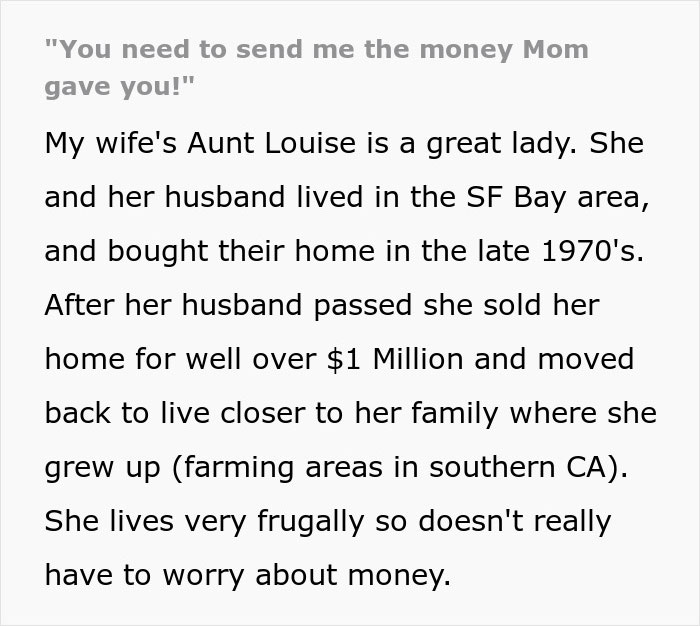 "You need to send me the money Mom gave you!"

My wife's Aunt Louise is a great lady. She and her husband lived in the SF Bay area, and bought their home in the late 1970's. After her husband passed she sold her home for well over \$1 Million and moved back to live closer to her family where she grew up (farming areas in southern CA). She lives very frugally so doesn't really have to worry about money.